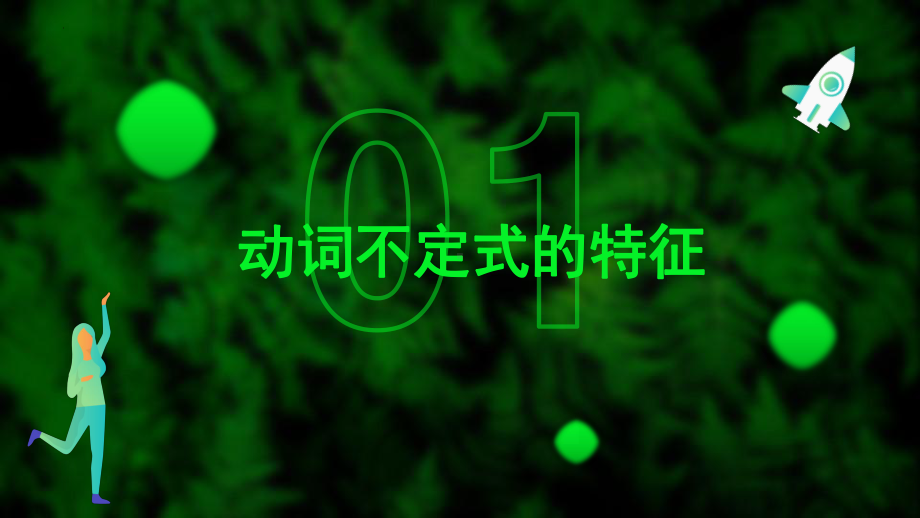 01
动词不定式的特征